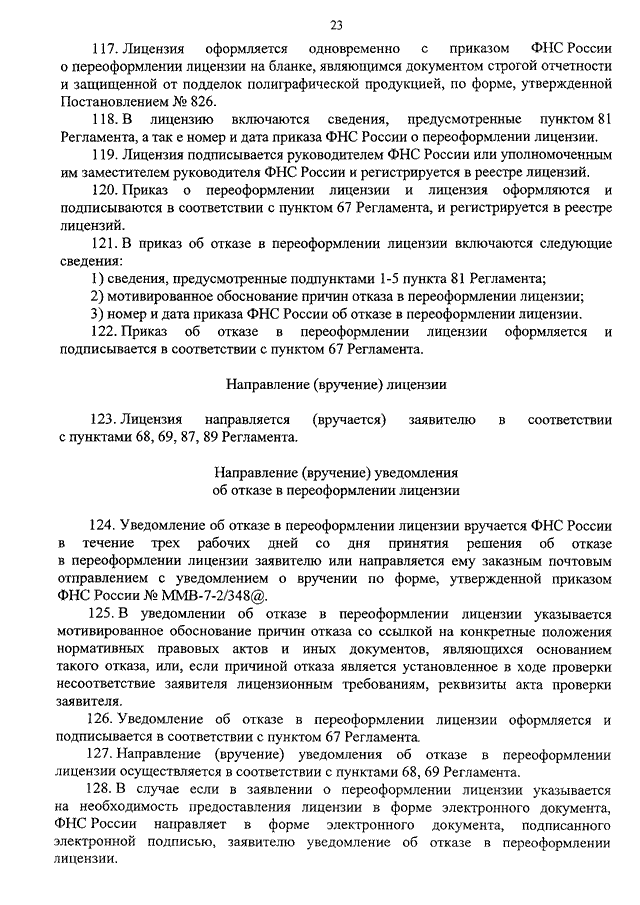 23

117. Лицензия оформляется одновременно с приказом ФНС России о переоформлении лицензии на бланке, являющимся документом строгой отчетности и защищенной от подделок полиграфической продукцией, по форме, утвержденной Постановлением № 826.

118. В лицензию включаются сведения, предусмотренные пунктом 81 Регламента, а так е номер и дата приказа ФНС России о переоформлении лицензии.

119. Лицензия подписывается руководителем ФНС России или уполномоченным им заместителем руководителя ФНС России и регистрируется в реестре лицензий.

120. Приказ о переоформлении лицензии и лицензия оформляются и подписываются в соответствии с пунктом 67 Регламента, и регистрируется в реестре лицензий.

121. В приказ об отказе в переоформлении лицензии включаются следующие сведения:

1) сведения, предусмотренные подпунктами 1-5 пункта 81 Регламента;

2) мотивированное обоснование причин отказа в переоформлении лицензии;

3) номер и дата приказа ФНС России об отказе в переоформлении лицензии.

122. Приказ об отказе в переоформлении лицензии оформляется и подписывается в соответствии с пунктом 67 Регламента.

Направление (вручение) лицензии

123. Лицензия направляется (вручается) заявителю в соответствии с пунктами 68, 69, 87, 89 Регламента.

Направление (вручение) уведомления
об отказе в переоформлении лицензии

124. Уведомление об отказе в переоформлении лицензии вручается ФНС России в течение трех рабочих дней со дня принятия решения об отказе в переоформлении лицензии заявителю или направляется ему заказным почтовым отправлением с уведомлением о вручении по форме, утвержденной приказом ФНС России № ММВ-7-2/348@.

125. В уведомлении об отказе в переоформлении лицензии указывается мотивированное обоснование причин отказа со ссылкой на конкретные положения нормативных правовых актов и иных документов, являющихся основанием такого отказа, или, если причиной отказа является установленное в ходе проверки несоответствие заявителя лицензионным требованиям, реквизиты акта проверки заявителя.

126. Уведомление об отказе в переоформлении лицензии оформляется и подписывается в соответствии с пунктом 67 Регламента.

127. Направление (вручение) уведомления об отказе в переоформлении лицензии осуществляется в соответствии с пунктами 68, 69 Регламента.

128. В случае если в заявлении о переоформлении лицензии указывается на необходимость предоставления лицензии в форме электронного документа, ФНС России направляет в форме электронного документа, подписанного электронной подписью, заявителю уведомление об отказе в переоформлении лицензии.